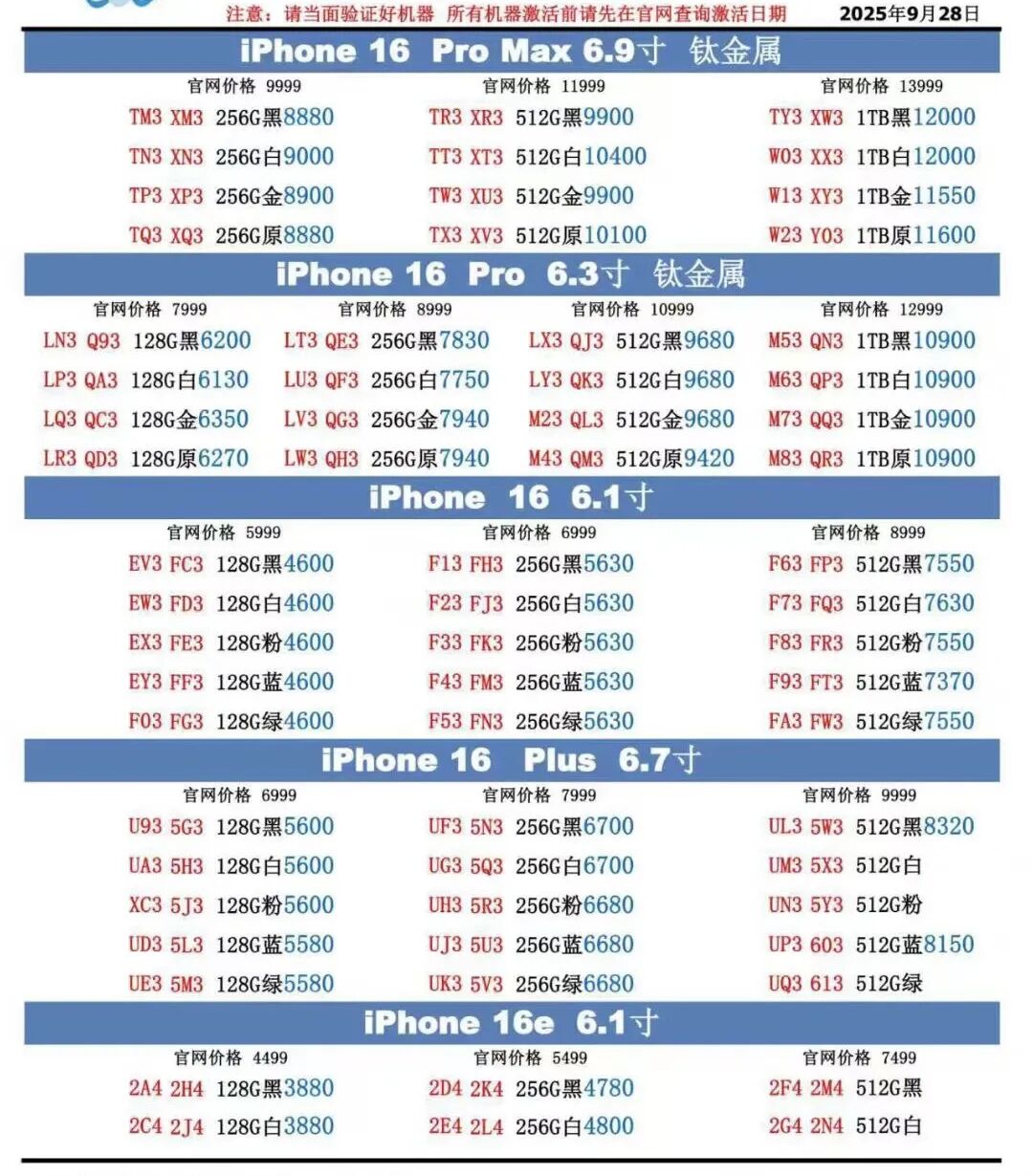 注意：请当面验证好机器 所有机器激活前请先在官网查询激活日期 2025年9月28日

iPhone 16 Pro Max 6.9寸 钛金属

官网价格 9999
TM3 XM3 256G黑8880
TN3 XN3 256G白9000
TP3 XP3 256G金8900
TQ3 XQ3 256G原8880

官网价格 11999
TR3 XR3 512G黑9900
TT3 XT3 512G白10400
TW3 XU3 512G金9900
TX3 XV3 512G原10100

官网价格 13999
TY3 XW3 1TB黑12000
W03 XX3 1TB白12000
W13 XY3 1TB金11550
W23 Y03 1TB原11600

iPhone 16 Pro 6.3寸 钛金属

官网价格 7999
LN3 Q93 128G黑6200
LP3 QA3 128G白6130
LQ3 QC3 128G金6350
LR3 QD3 128G原6270

官网价格 8999
LT3 QE3 256G黑7830
LU3 QF3 256G白7750
LV3 QG3 256G金7940
LW3 QH3 256G原7940

官网价格 10999
LX3 QJ3 512G黑9680
LY3 QK3 512G白9680
M23 QL3 512G金9680
M43 QM3 512G原9420

官网价格 12999
M53 QN3 1TB黑10900
M63 QP3 1TB白10900
M73 QQ3 1TB金10900
M83 QR3 1TB原10900

iPhone 16 6.1寸

官网价格 5999
EV3 FC3 128G黑4600
EW3 FD3 128G白4600
EX3 FE3 128G粉4600
EY3 FF3 128G蓝4600
F03 FG3 128G绿4600

官网价格 6999
F13 FH3 256G黑5630
F23 FJ3 256G白5630
F33 FK3 256G粉5630
F43 FM3 256G蓝5630
F53 FN3 256G绿5630

官网价格 8999
F63 FP3 512G黑7550
F73 FQ3 512G白7630
F83 FR3 512G粉7550
F93 FT3 512G蓝7370
FA3 FW3 512G绿7550

iPhone 16 Plus 6.7寸

官网价格 6999
U93 5G3 128G黑5600
UA3 5H3 128G白5600
XC3 5J3 128G粉5600
UD3 5L3 128G蓝5580
UE3 5M3 128G绿5580

官网价格 7999
UF3 5N3 256G黑6700
UG3 5Q3 256G白6700
UH3 5R3 256G粉6680
UJ3 5U3 256G蓝6680
UK3 5V3 256G绿6680

官网价格 9999
UL3 5W3 512G黑8320
UM3 5X3 512G白
UN3 5Y3 512G粉
UP3 603 512G蓝8150
UQ3 613 512G绿

iPhone 16e 6.1寸

官网价格 4499
2A4 2H4 128G黑3880
2C4 2J4 128G白3880

官网价格 5499
2D4 2K4 256G黑4780
2E4 2L4 256G白4800

官网价格 7499
2F4 2M4 512G黑
2G4 2N4 512G白